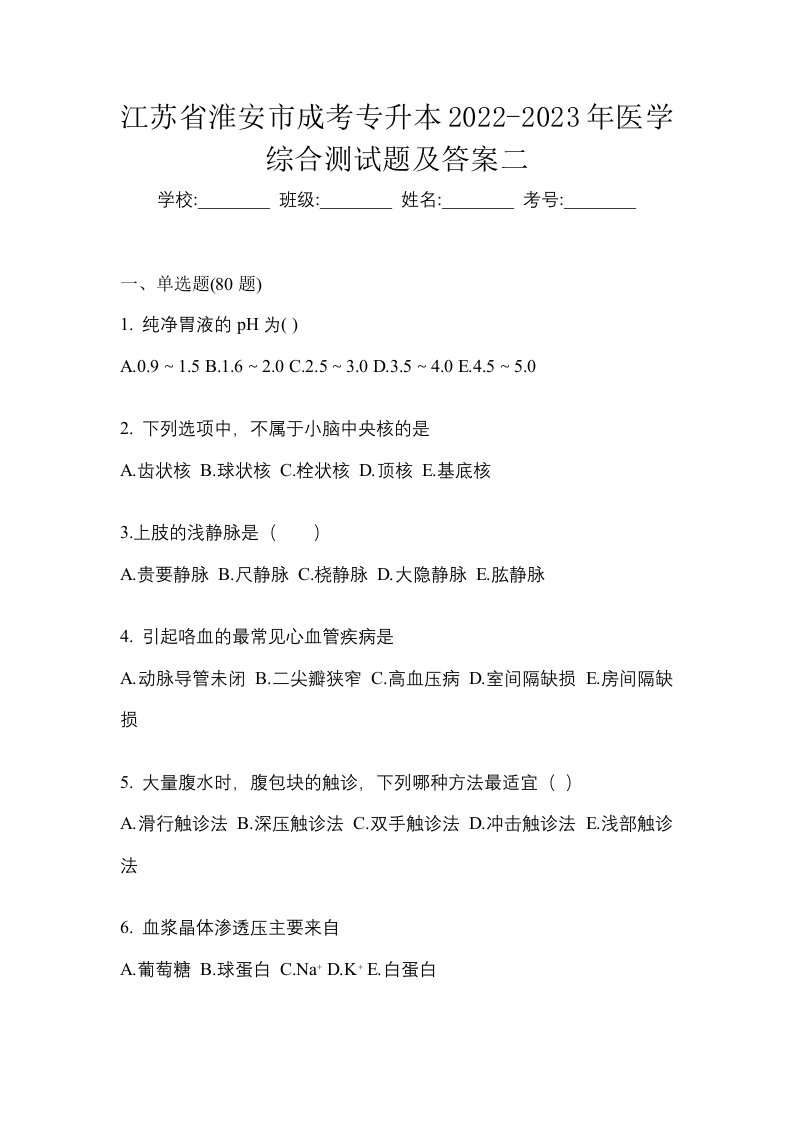 江苏省淮安市成考专升本2022-2023年医学综合测试题及答案二

学校:________ 班级:________ 姓名:________ 考号:________

一、单选题(80 题)

1. 纯净胃液的 pH 为( )

A.0.9 ~ 1.5 B.1.6 ~ 2.0 C.2.5 ~ 3.0 D.3.5 ~ 4.0 E.4.5 ~ 5.0

2. 下列选项中，不属于小脑中央核的是

A.齿状核 B.球状核 C.栓状核 D.顶核 E.基底核

3.上肢的浅静脉是（ ）

A.贵要静脉 B.尺静脉 C.桡静脉 D.大隐静脉 E.肱静脉

4. 引起咯血的最常见心血管疾病是

A.动脉导管未闭 B.二尖瓣狭窄 C.高血压病 D.室间隔缺损 E.房间隔缺损

5. 大量腹水时，腹包块的触诊，下列哪种方法最适宜（ ）

A.滑行触诊法 B.深压触诊法 C.双手触诊法 D.冲击触诊法 E.浅部触诊法

6. 血浆晶体渗透压主要来自

A.葡萄糖 B.球蛋白 C.$Na^+$ D.$K^+$ E.白蛋白